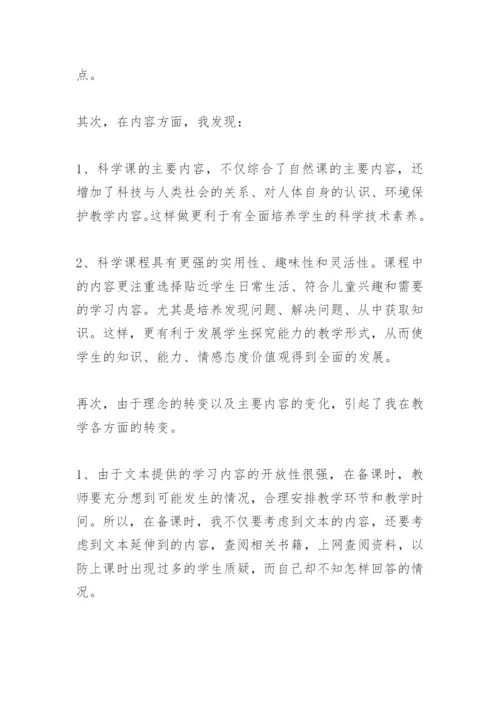 点。

其次，在内容方面，我发现：

1、科学课的主要内容，不仅综合了自然课的主要内容，还增加了科技与人类社会的关系、对人体自身的认识、环境保护教学内容。这样做更利于有全面培养学生的科学技术素养。

2、科学课程具有更强的实用性、趣味性和灵活性。课程中的内容更注重选择贴近学生日常生活、符合儿童兴趣和需要的学习内容。尤其是培养发现问题、解决问题、从中获取知识。这样，更有利于发展学生探究能力的教学形式，从而使学生的知识、能力、情感态度价值观得到全面的发展。

再次，由于理念的转变以及主要内容的变化，引起了我在教学各方面的转变。

1、由于文本提供的学习内容的开放性很强，在备课时，教师要充分想到可能发生的情况，合理安排教学环节和教学时间。所以，在备课时，我不仅要考虑到文本的内容，还要考虑到文本延伸到的内容，查阅相关书籍，上网查阅资料，以防上课时出现过多的学生质疑，而自己却不知怎样回答的情况。